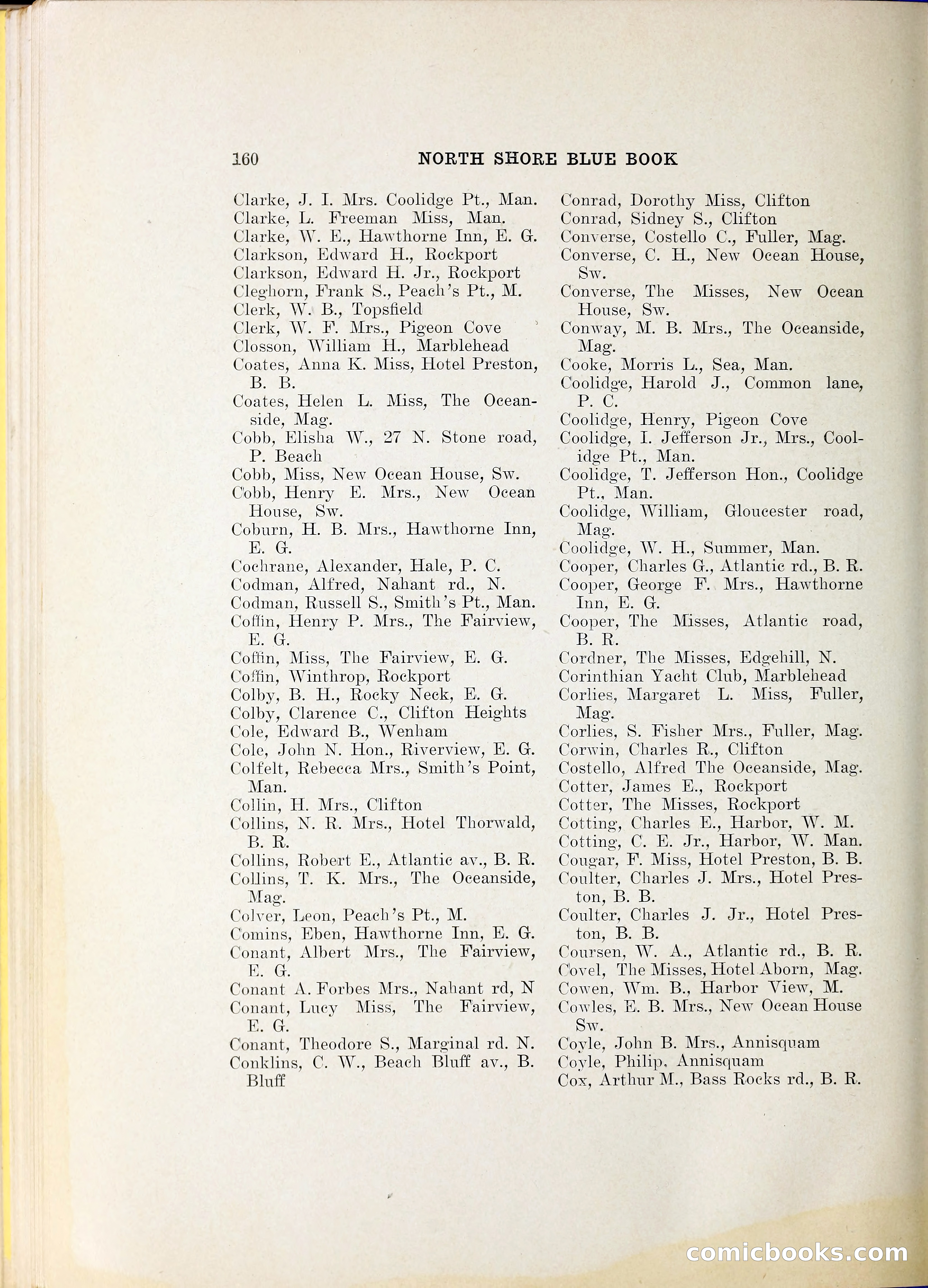 160 NORTH SHORE BLUE BOOK

Clarke, J. I. Mrs. Coolidge Pt., Man.
Clarke, L. Freeman Miss, Man.
Clarke, W. E., Hawthorne Inn, E. G.
Clarkson, Edward H., Rockport
Clarkson, Edward H. Jr., Rockport
Cleghorn, Frank S., Peach's Pt., M.
Clerk, W. B., Topsfield
Clerk, W. F. Mrs., Pigeon Cove
Closson, William H., Marblehead
Coates, Anna K. Miss, Hotel Preston, B. B.
Coates, Helen L. Miss, The Oceanside, Mag.
Cobb, Elisha W., 27 N. Stone road, P. Beach
Cobb, Miss, New Ocean House, Sw.
Cobb, Henry E. Mrs., New Ocean House, Sw.
Coburn, H. B. Mrs., Hawthorne Inn, E. G.
Cochrane, Alexander, Hale, P. C.
Codman, Alfred, Nahant rd., N.
Codman, Russell S., Smith's Pt., Man.
Coffin, Henry P. Mrs., The Fairview, E. G.
Coffin, Miss, The Fairview, E. G.
Coffin, Winthrop, Rockport
Colby, B. H., Rocky Neck, E. G.
Colby, Clarence C., Clifton Heights
Cole, Edward B., Wenham
Cole, John N. Hon., Riverview, E. G.
Colfelt, Rebecca Mrs., Smith's Point, Man.
Collin, H. Mrs., Clifton
Collins, N. R. Mrs., Hotel Thorwald, B. R.
Collins, Robert E., Atlantic av., B. R.
Collins, T. K. Mrs., The Oceanside, Mag.
Colver, Leon, Peach's Pt., M.
Comins, Eben, Hawthorne Inn, E. G.
Conant, Albert Mrs., The Fairview, E. G.
Conant A. Forbes Mrs., Nahant rd, N
Conant, Lucy Miss, The Fairview, E. G.
Conant, Theodore S., Marginal rd. N.
Conklins, C. W., Beach Bluff av., B. Bluff

Conrad, Dorothy Miss, Clifton
Conrad, Sidney S., Clifton
Converse, Costello C., Fuller, Mag.
Converse, C. H., New Ocean House, Sw.
Converse, The Misses, New Ocean House, Sw.
Conway, M. B. Mrs., The Oceanside, Mag.
Cooke, Morris L., Sea, Man.
Coolidge, Harold J., Common lane, P. C.
Coolidge, Henry, Pigeon Cove
Coolidge, I. Jefferson Jr., Mrs., Coolidge Pt., Man.
Coolidge, T. Jefferson Hon., Coolidge Pt., Man.
Coolidge, William, Gloucester road, Mag.
Coolidge, W. H., Summer, Man.
Cooper, Charles G., Atlantic rd., B. R.
Cooper, George F. Mrs., Hawthorne Inn, E. G.
Cooper, The Misses, Atlantic road, B. R.
Cordner, The Misses, Edgehill, N.
Corinthian Yacht Club, Marblehead
Corlies, Margaret L. Miss, Fuller, Mag.
Corlies, S. Fisher Mrs., Fuller, Mag.
Corwin, Charles R., Clifton
Costello, Alfred The Oceanside, Mag.
Cotter, James E., Rockport
Cotter, The Misses, Rockport
Cotting, Charles E., Harbor, W. M.
Cotting, C. E. Jr., Harbor, W. Man.
Cougar, F. Miss, Hotel Preston, B. B.
Coulter, Charles J. Mrs., Hotel Preston, B. B.
Coulter, Charles J. Jr., Hotel Preston, B. B.
Coursen, W. A., Atlantic rd., B. R.
Covel, The Misses, Hotel Aborn, Mag.
Cowen, Wm. B., Harbor View, M.
Cowles, E. B. Mrs., New Ocean House Sw.
Coyle, John B. Mrs., Annisquam
Coyle, Philip, Annisquam
Cox, Arthur M., Bass Rocks rd., B. R.

comicbooks.com